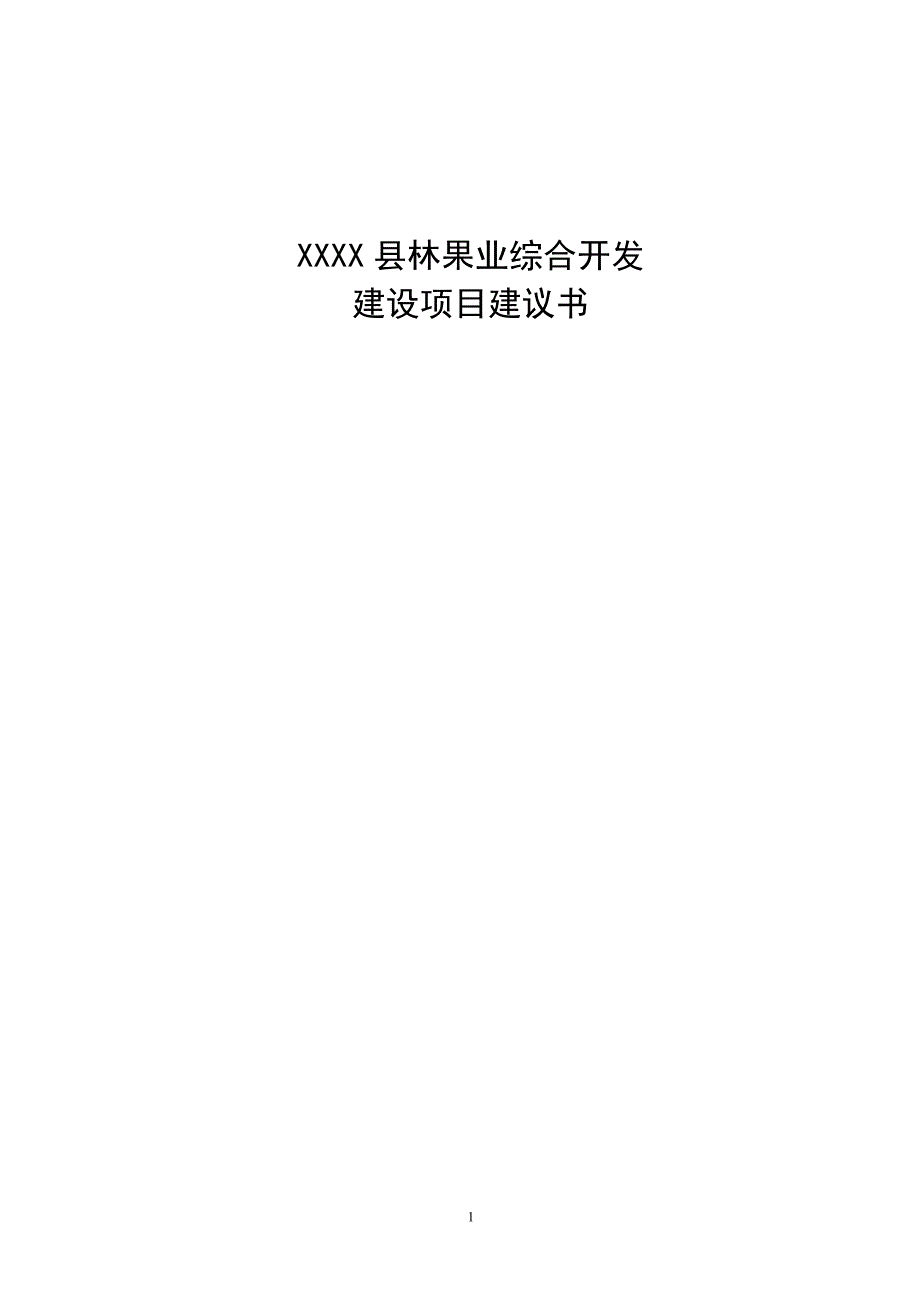 XXXX 县林果业综合开发
建设项目建议书

1